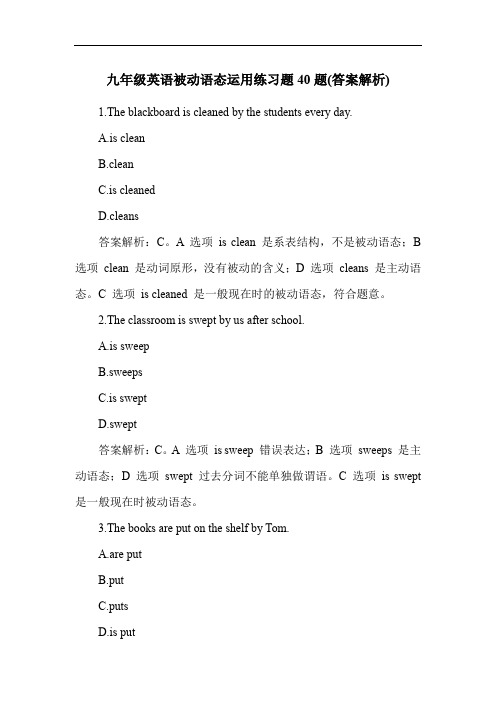 九年级英语被动语态运用练习题 40 题(答案解析)

1.The blackboard is cleaned by the students every day.

A.is clean

B.clean

C.is cleaned

D.cleans

答案解析：C。A 选项 is clean 是系表结构，不是被动语态；B 选项 clean 是动词原形，没有被动的含义；D 选项 cleans 是主动语态。C 选项 is cleaned 是一般现在时的被动语态，符合题意。

2.The classroom is swept by us after school.

A.is sweep

B.sweeps

C.is swept

D.swept

答案解析：C。A 选项 is sweep 错误表达；B 选项 sweeps 是主动语态；D 选项 swept 过去分词不能单独做谓语。C 选项 is swept 是一般现在时被动语态。

3.The books are put on the shelf by Tom.

A.are put

B.put

C.puts

D.is put